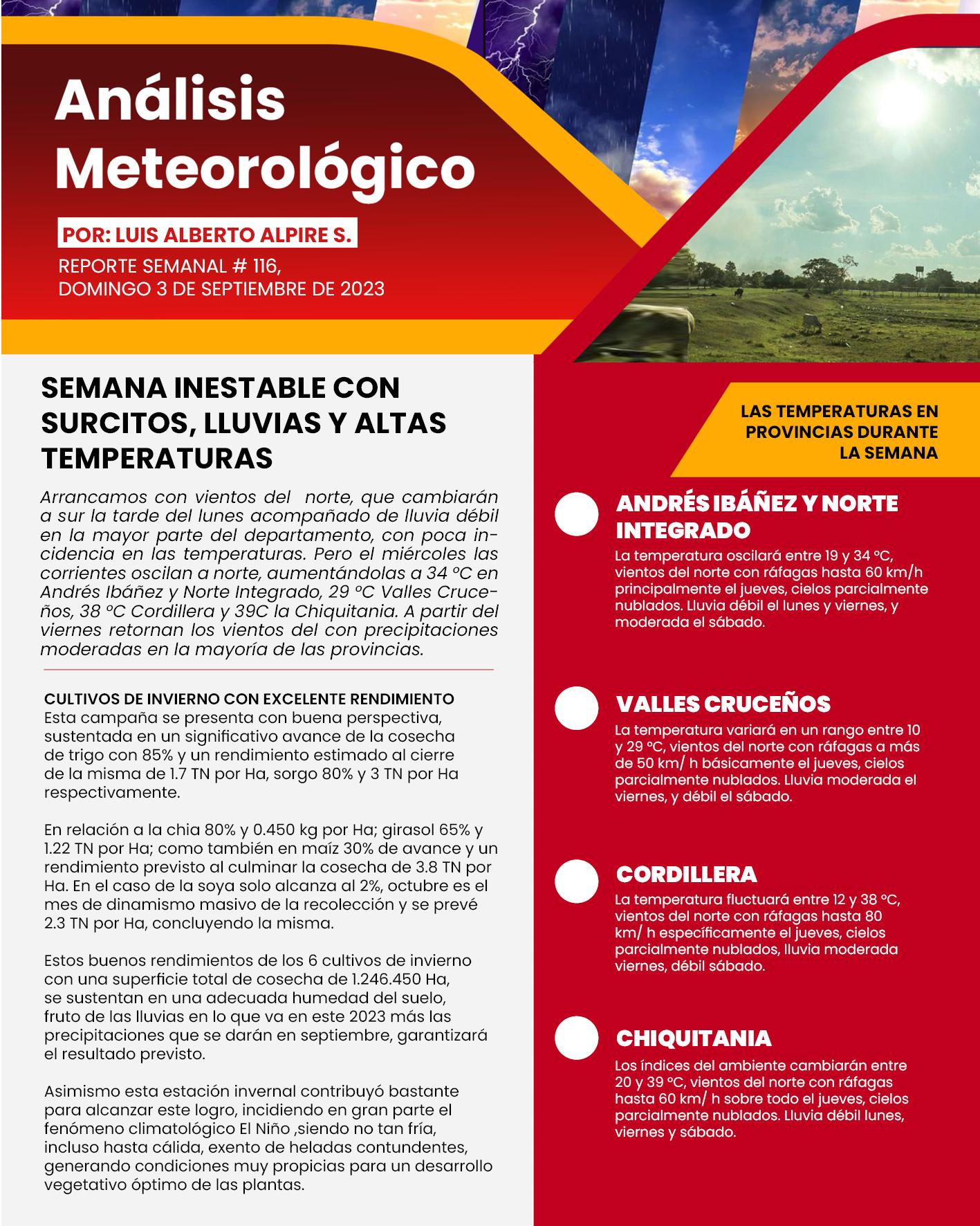 Análisis Meteorológico

POR: LUIS ALBERTO ALPIRE S.

REPORTE SEMANAL # 116, DOMINGO 3 DE SEPTIEMBRE DE 2023

SEMANA INESTABLE CON SURCITOS, LLUVIAS Y ALTAS TEMPERATURAS

Arrancamos con vientos del norte, que cambiarán a sur la tarde del lunes acompañado de lluvia débil en la mayor parte del departamento, con poca incidencia en las temperaturas. Pero el miércoles las corrientes oscilan a norte, aumentándolas a 34 ºC en Andrés Ibáñez y Norte Integrado, 29 ºC Valles Cruceños, 38 ºC Cordillera y 39C la Chiquitania. A partir del viernes retornan los vientos del con precipitaciones moderadas en la mayoría de las provincias.

CULTIVOS DE INVIERNO CON EXCELENTE RENDIMIENTO
Esta campaña se presenta con buena perspectiva, sustentada en un significativo avance de la cosecha de trigo con 85% y un rendimiento estimado al cierre de la misma de 1.7 TN por Ha, sorgo 80% y 3 TN por Ha respectivamente.

En relación a la chia 80% y 0.450 kg por Ha; girasol 65% y 1.22 TN por Ha; como también en maíz 30% de avance y un rendimiento previsto al culminar la cosecha de 3.8 TN por Ha. En el caso de la soya solo alcanza al 2%, octubre es el mes de dinamismo masivo de la recolección y se prevé 2.3 TN por Ha, concluyendo la misma.

Estos buenos rendimientos de los 6 cultivos de invierno con una superficie total de cosecha de 1.246.450 Ha, se sustentan en una adecuada humedad del suelo, fruto de las lluvias en lo que va en este 2023 más las precipitaciones que se darán en septiembre, garantizará el resultado previsto.

Asimismo esta estación invernal contribuyó bastante para alcanzar este logro, incidiendo en gran parte el fenómeno climatológico El Niño ,siendo no tan fría, incluso hasta cálida, exento de heladas contundentes, generando condiciones muy propicias para un desarrollo vegetativo óptimo de las plantas.

LAS TEMPERATURAS EN PROVINCIAS DURANTE LA SEMANA

ANDRÉS IBÁÑEZ Y NORTE INTEGRADO
La temperatura oscilará entre 19 y 34 ºC, vientos del norte con ráfagas hasta 60 km/h principalmente el jueves, cielos parcialmente nublados. Lluvia débil el lunes y viernes, y moderada el sábado.

VALLES CRUCEÑOS
La temperatura variará en un rango entre 10 y 29 ºC, vientos del norte con ráfagas a más de 50 km/ h básicamente el jueves, cielos parcialmente nublados. Lluvia moderada el viernes, y débil el sábado.

CORDILLERA
La temperatura fluctuará entre 12 y 38 ºC, vientos del norte con ráfagas hasta 80 km/ h específicamente el jueves, cielos parcialmente nublados, lluvia moderada viernes, débil sábado.

CHIQUITANIA
Los índices del ambiente cambiarán entre 20 y 39 ºC, vientos del norte con ráfagas hasta 60 km/ h sobre todo el jueves, cielos parcialmente nublados. Lluvia débil lunes, viernes y sábado.